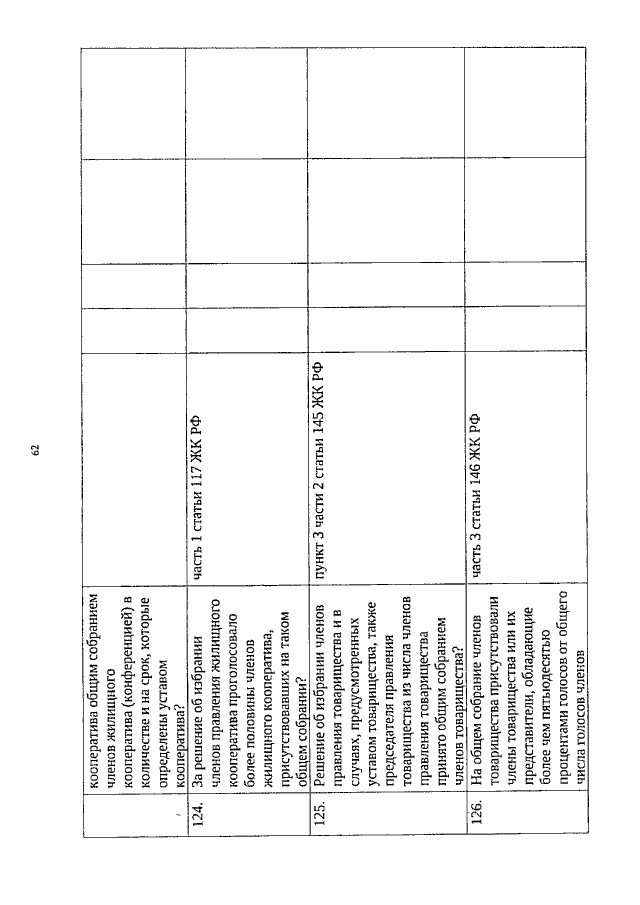 62

| | | | | | | |
|---|---|---|---|---|---|---|
| | кооператива общим собранием членов жилищного кооператива (конференцией) в количестве и на срок, которые определены уставом кооператива? | | | | | |
| 124. | За решение об избрании членов правления жилищного кооператива проголосовало более половины членов жилищного кооператива, присутствовавших на таком общем собрании? | часть 1 статьи 117 ЖК РФ | | | | |
| 125. | Решение об избрании членов правления товарищества и в случаях, предусмотренных уставом товарищества, также председателя правления товарищества из числа членов правления товарищества принято общим собранием членов товарищества? | пункт 3 части 2 статьи 145 ЖК РФ | | | | |
| 126. | На общем собрание членов товарищества присутствовали члены товарищества или их представители, обладающие более чем пятьюдесятью процентами голосов от общего числа голосов членов | часть 3 статьи 146 ЖК РФ | | | | |